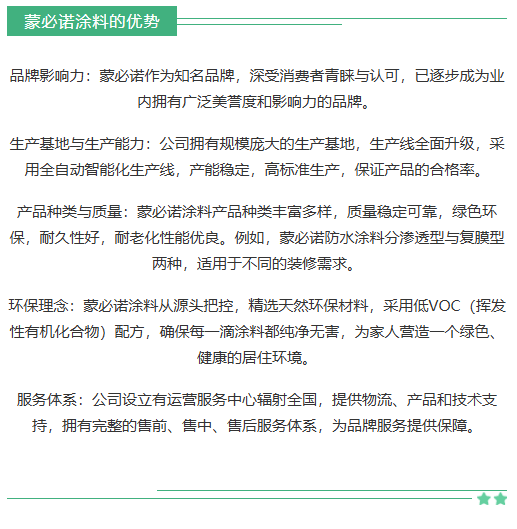 蒙必诺涂料的优势

品牌影响力：蒙必诺作为知名品牌，深受消费者青睐与认可，已逐步成为业内拥有广泛美誉度和影响力的品牌。

生产基地与生产能力：公司拥有规模庞大的生产基地，生产线全面升级，采用全自动智能化生产线，产能稳定，高标准生产，保证产品的合格率。

产品种类与质量：蒙必诺涂料产品种类丰富多样，质量稳定可靠，绿色环保，耐久性好，耐老化性能优良。例如，蒙必诺防水涂料分渗透型与复膜型两种，适用于不同的装修需求。

环保理念：蒙必诺涂料从源头把控，精选天然环保材料，采用低VOC（挥发性有机化合物）配方，确保每一滴涂料都纯净无害，为家人营造一个绿色、健康的居住环境。

服务体系：公司设立有运营服务中心辐射全国，提供物流、产品和技术支持，拥有完整的售前、售中、售后服务体系，为品牌服务提供保障。